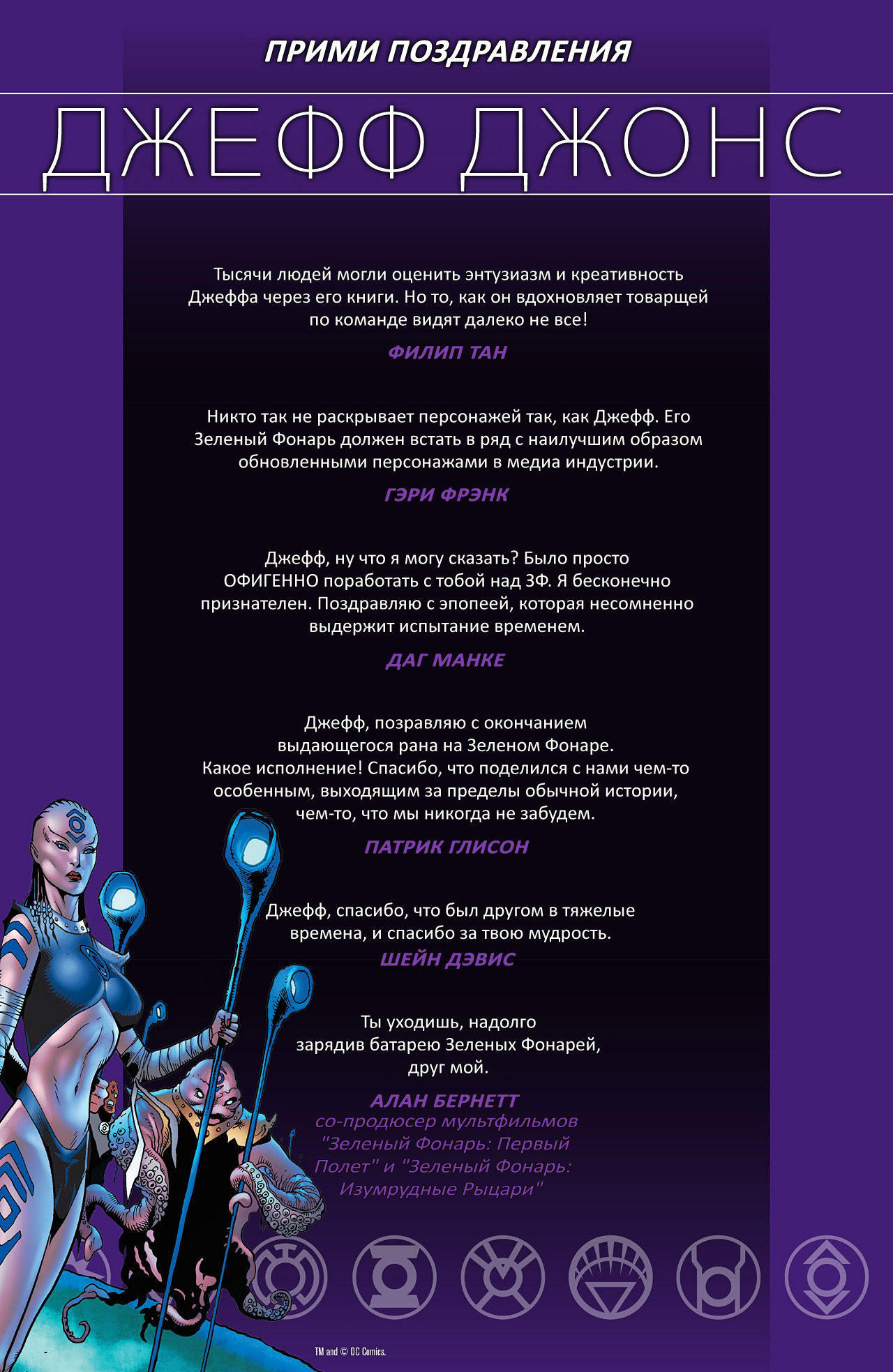 ПРИМИ ПОЗДРАВЛЕНИЯ

ДЖЕФФ ДЖОНС

Тысячи людей могли оценить энтузиазм и креативность Джеффа через его книги. Но то, как он вдохновляет товарщей по команде видят далеко не все!

ФИЛИП ТАН

Никто так не раскрывает персонажей так, как Джефф. Его Зеленый Фонарь должен встать в ряд с наилучшим образом обновленными персонажами в медиа индустрии.

ГЭРИ ФРЭНК

Джефф, ну что я могу сказать? Было просто ОФИГЕННО поработать с тобой над ЗФ. Я бесконечно признателен. Поздравляю с эпопеей, которая несомненно выдержит испытание временем.

ДАГ МАНКЕ

Джефф, позравляю с окончанием выдающегося рана на Зеленом Фонаре. Какое исполнение! Спасибо, что поделился с нами чем-то особенным, выходящим за пределы обычной истории, чем-то, что мы никогда не забудем.

ПАТРИК ГЛИСОН

Джефф, спасибо, что был другом в тяжелые времена, и спасибо за твою мудрость.

ШЕЙН ДЭВИС

Ты уходишь, надолго зарядив батарею Зеленых Фонарей, друг мой.

АЛАН БЕРНЕТТ
со-продюсер мультфильмов "Зеленый Фонарь: Первый Полет" и "Зеленый Фонарь: Изумрудные Рыцари"

TM and © DC Comics.